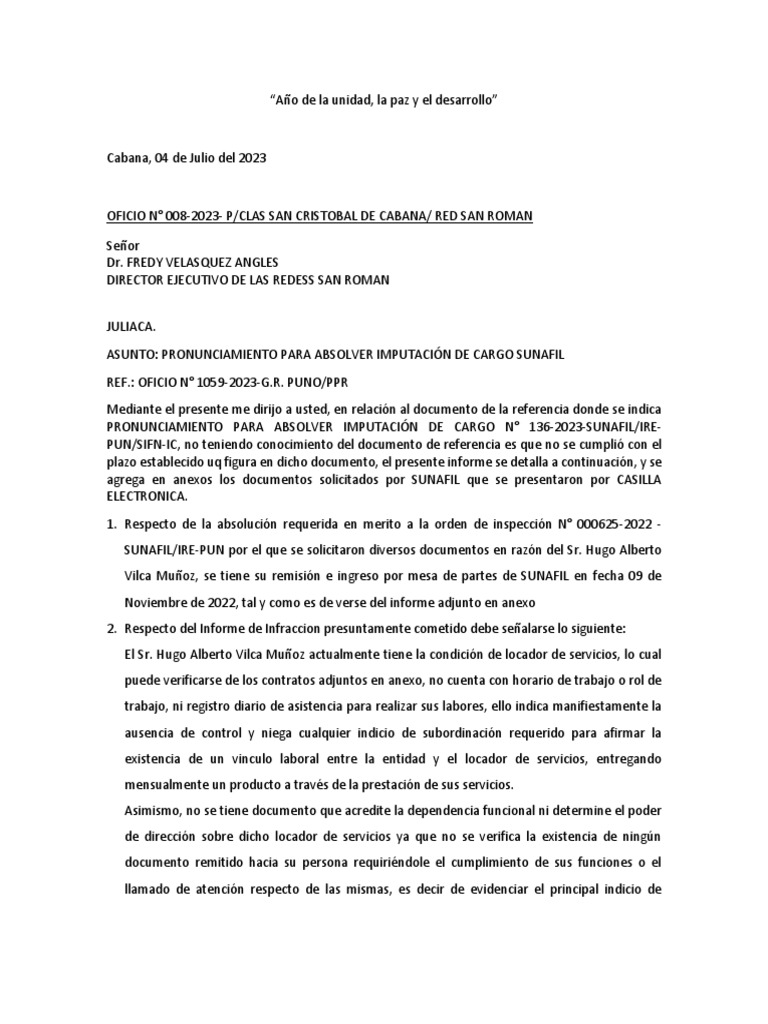 "Año de la unidad, la paz y el desarrollo"

Cabana, 04 de Julio del 2023

OFICIO N° 008-2023- P/CLAS SAN CRISTOBAL DE CABANA/ RED SAN ROMAN

Señor
Dr. FREDY VELASQUEZ ANGLES
DIRECTOR EJECUTIVO DE LAS REDESS SAN ROMAN

JULIACA.

ASUNTO: PRONUNCIAMIENTO PARA ABSOLVER IMPUTACIÓN DE CARGO SUNAFIL

REF.: OFICIO N° 1059-2023-G.R. PUNO/PPR

Mediante el presente me dirijo a usted, en relación al documento de la referencia donde se indica PRONUNCIAMIENTO PARA ABSOLVER IMPUTACIÓN DE CARGO N° 136-2023-SUNAFIL/IRE-PUN/SIFN-IC, no teniendo conocimiento del documento de referencia es que no se cumplió con el plazo establecido uq figura en dicho documento, el presente informe se detalla a continuación, y se agrega en anexos los documentos solicitados por SUNAFIL que se presentaron por CASILLA ELECTRONICA.

1. Respecto de la absolución requerida en merito a la orden de inspección N° 000625-2022 - SUNAFIL/IRE-PUN por el que se solicitaron diversos documentos en razón del Sr. Hugo Alberto Vilca Muñoz, se tiene su remisión e ingreso por mesa de partes de SUNAFIL en fecha 09 de Noviembre de 2022, tal y como es de verse del informe adjunto en anexo

2. Respecto del Informe de Infraccion presuntamente cometido debe señalarse lo siguiente:
El Sr. Hugo Alberto Vilca Muñoz actualmente tiene la condición de locador de servicios, lo cual puede verificarse de los contratos adjuntos en anexo, no cuenta con horario de trabajo o rol de trabajo, ni registro diario de asistencia para realizar sus labores, ello indica manifiestamente la ausencia de control y niega cualquier indicio de subordinación requerido para afirmar la existencia de un vinculo laboral entre la entidad y el locador de servicios, entregando mensualmente un producto a través de la prestación de sus servicios.
Asimismo, no se tiene documento que acredite la dependencia funcional ni determine el poder de dirección sobre dicho locador de servicios ya que no se verifica la existencia de ningún documento remitido hacia su persona requiriéndole el cumplimiento de sus funciones o el llamado de atención respecto de las mismas, es decir de evidenciar el principal indicio de